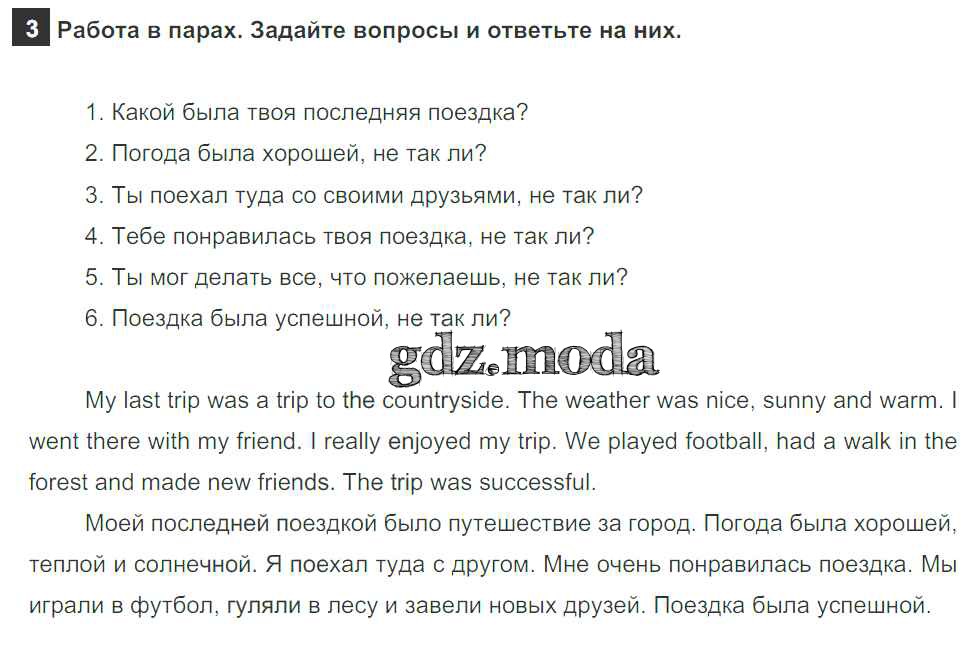 3 Работа в парах. Задайте вопросы и ответьте на них.

1. Какой была твоя последняя поездка?
2. Погода была хорошей, не так ли?
3. Ты поехал туда со своими друзьями, не так ли?
4. Тебе понравилась твоя поездка, не так ли?
5. Ты мог делать все, что пожелаешь, не так ли?
6. Поездка была успешной, не так ли?

My last trip was a trip to the countryside. The weather was nice, sunny and warm. I went there with my friend. I really enjoyed my trip. We played football, had a walk in the forest and made new friends. The trip was successful.

Моей последней поездкой было путешествие за город. Погода была хорошей, теплой и солнечной. Я поехал туда с другом. Мне очень понравилась поездка. Мы играли в футбол, гуляли в лесу и завели новых друзей. Поездка была успешной.

gdz.moda